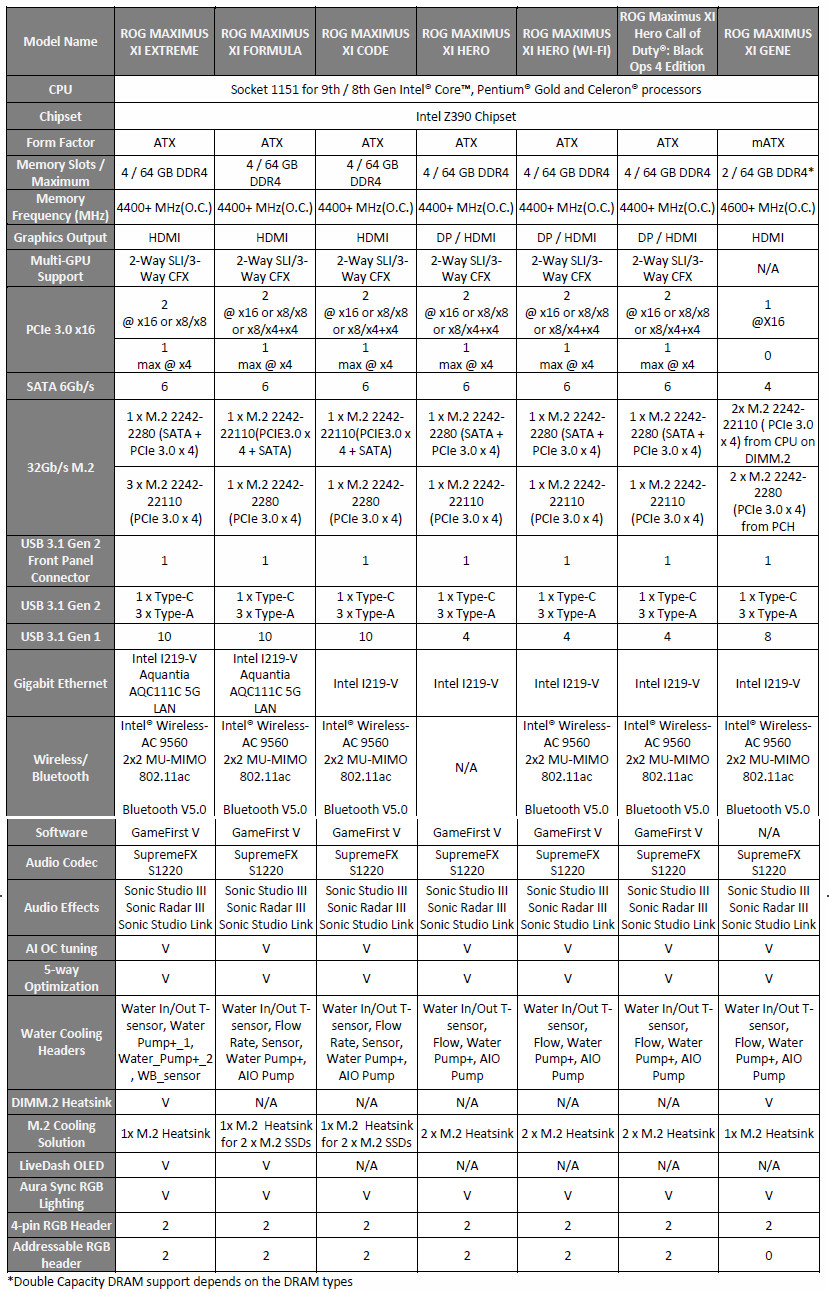 | Model Name | ROG MAXIMUS XI EXTREME | ROG MAXIMUS XI FORMULA | ROG MAXIMUS XI CODE | ROG MAXIMUS XI HERO | ROG MAXIMUS XI HERO (WI-FI) | ROG Maximus XI Hero Call of Duty®: Black Ops 4 Edition | ROG MAXIMUS XI GENE |
|---|---|---|---|---|---|---|---|
| CPU | Socket 1151 for 9th / 8th Gen Intel® Core™, Pentium® Gold and Celeron® processors | | | | | | |
| Chipset | Intel Z390 Chipset | | | | | | |
| Form Factor | ATX | ATX | ATX | ATX | ATX | ATX | mATX |
| Memory Slots / Maximum | 4 / 64 GB DDR4 | 4 / 64 GB DDR4 | 4 / 64 GB DDR4 | 4 / 64 GB DDR4 | 4 / 64 GB DDR4 | 4 / 64 GB DDR4 | 2 / 64 GB DDR4* |
| Memory Frequency (MHz) | 4400+ MHz(O.C.) | 4400+ MHz(O.C.) | 4400+ MHz(O.C.) | 4400+ MHz(O.C.) | 4400+ MHz(O.C.) | 4400+ MHz(O.C.) | 4600+ MHz(O.C.) |
| Graphics Output | HDMI | HDMI | HDMI | DP / HDMI | DP / HDMI | DP / HDMI | HDMI |
| Multi-GPU Support | 2-Way SLI/3-Way CFX | 2-Way SLI/3-Way CFX | 2-Way SLI/3-Way CFX | 2-Way SLI/3-Way CFX | 2-Way SLI/3-Way CFX | 2-Way SLI/3-Way CFX | N/A |
| PCIe 3.0 x16 | 2 @ x16 or x8/x8 | 2 @ x16 or x8/x8 or x8/x4+x4 | 2 @ x16 or x8/x8 or x8/x4+x4 | 2 @ x16 or x8/x8 or x8/x4+x4 | 2 @ x16 or x8/x8 or x8/x4+x4 | 2 @ x16 or x8/x8 or x8/x4+x4 | 1 @X16 |
| | 1 max @ x4 | 1 max @ x4 | 1 max @ x4 | 1 max @ x4 | 1 max @ x4 | 1 max @ x4 | 0 |
| SATA 6Gb/s | 6 | 6 | 6 | 6 | 6 | 6 | 4 |
| 32Gb/s M.2 | 1 x M.2 2242-2280 (SATA + PCIe 3.0 x 4) | 1 x M.2 2242-22110(PCIE3.0 x 4 + SATA) | 1 x M.2 2242-22110(PCIE3.0 x 4 + SATA) | 1 x M.2 2242-2280 (SATA + PCIe 3.0 x 4) | 1 x M.2 2242-2280 (SATA + PCIe 3.0 x 4) | 1 x M.2 2242-2280 (SATA + PCIe 3.0 x 4) | 2x M.2 2242-22110 ( PCIe 3.0 x 4) from CPU on DIMM.2 |
| | 3 x M.2 2242-22110 (PCIe 3.0 x 4) | 1 x M.2 2242-2280 (PCIe 3.0 x 4) | 1 x M.2 2242-2280 (PCIe 3.0 x 4) | 1 x M.2 2242-22110 (PCIe 3.0 x 4) | 1 x M.2 2242-22110 (PCIe 3.0 x 4) | 1 x M.2 2242-22110 (PCIe 3.0 x 4) | 2 x M.2 2242-2280 (PCIe 3.0 x 4) from PCH |
| USB 3.1 Gen 2 Front Panel Connector | 1 | 1 | 1 | 1 | 1 | 1 | 1 |
| USB 3.1 Gen 2 | 1 x Type-C 3 x Type-A | 1 x Type-C 3 x Type-A | 1 x Type-C 3 x Type-A | 1 x Type-C 3 x Type-A | 1 x Type-C 3 x Type-A | 1 x Type-C 3 x Type-A | 1 x Type-C 3 x Type-A |
| USB 3.1 Gen 1 | 10 | 10 | 10 | 4 | 4 | 4 | 8 |
| Gigabit Ethernet | Intel I219-V Aquantia AQC111C 5G LAN | Intel I219-V Aquantia AQC111C 5G LAN | Intel I219-V | Intel I219-V | Intel I219-V | Intel I219-V | Intel I219-V |
| Wireless/ Bluetooth | Intel® Wireless-AC 9560 2x2 MU-MIMO 802.11ac Bluetooth V5.0 | Intel® Wireless-AC 9560 2x2 MU-MIMO 802.11ac Bluetooth V5.0 | Intel® Wireless-AC 9560 2x2 MU-MIMO 802.11ac Bluetooth V5.0 | N/A | Intel® Wireless-AC 9560 2x2 MU-MIMO 802.11ac Bluetooth V5.0 | Intel® Wireless-AC 9560 2x2 MU-MIMO 802.11ac Bluetooth V5.0 | Intel® Wireless-AC 9560 2x2 MU-MIMO 802.11ac Bluetooth V5.0 |
| Software | GameFirst V | GameFirst V | GameFirst V | GameFirst V | GameFirst V | GameFirst V | N/A |
| Audio Codec | SupremeFX S1220 | SupremeFX S1220 | SupremeFX S1220 | SupremeFX S1220 | SupremeFX S1220 | SupremeFX S1220 | SupremeFX S1220 |
| Audio Effects | Sonic Studio III Sonic Radar III Sonic Studio Link | Sonic Studio III Sonic Radar III Sonic Studio Link | Sonic Studio III Sonic Radar III Sonic Studio Link | Sonic Studio III Sonic Radar III Sonic Studio Link | Sonic Studio III Sonic Radar III Sonic Studio Link | Sonic Studio III Sonic Radar III Sonic Studio Link | Sonic Studio III Sonic Radar III Sonic Studio Link |
| AI OC tuning | V | V | V | V | V | V | V |
| 5-way Optimization | V | V | V | V | V | V | V |
| Water Cooling Headers | Water In/Out T-sensor, Water Pump+_1, Water_Pump+_2, WB_sensor | Water In/Out T-sensor, Flow Rate, Sensor, Water Pump+, AIO Pump | Water In/Out T-sensor, Flow Rate, Sensor, Water Pump+, AIO Pump | Water In/Out T-sensor, Flow, Water Pump+, AIO Pump | Water In/Out T-sensor, Flow, Water Pump+, AIO Pump | Water In/Out T-sensor, Flow, Water Pump+, AIO Pump | Water In/Out T-sensor, Flow, Water Pump+, AIO Pump |
| DIMM.2 Heatsink | V | N/A | N/A | N/A | N/A | N/A | V |
| M.2 Cooling Solution | 1x M.2 Heatsink | 1x M.2 Heatsink for 2 x M.2 SSDs | 1x M.2 Heatsink for 2 x M.2 SSDs | 2 x M.2 Heatsink | 2 x M.2 Heatsink | 2 x M.2 Heatsink | 1x M.2 Heatsink |
| LiveDash OLED | V | V | N/A | N/A | N/A | N/A | N/A |
| Aura Sync RGB Lighting | V | V | V | V | V | V | V |
| 4-pin RGB Header | 2 | 2 | 2 | 2 | 2 | 2 | 2 |
| Addressable RGB header | 2 | 2 | 2 | 2 | 2 | 2 | 0 |

*Double Capacity DRAM support depends on the DRAM types